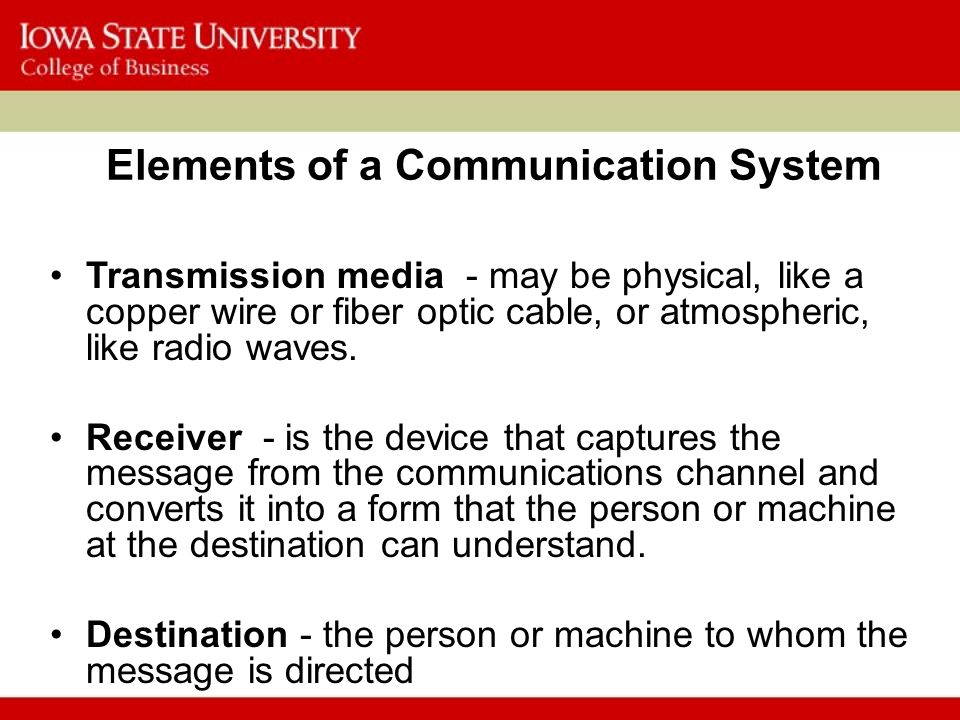 IOWA STATE UNIVERSITY
College of Business

Elements of a Communication System

• Transmission media - may be physical, like a copper wire or fiber optic cable, or atmospheric, like radio waves.

• Receiver - is the device that captures the message from the communications channel and converts it into a form that the person or machine at the destination can understand.

• Destination - the person or machine to whom the message is directed